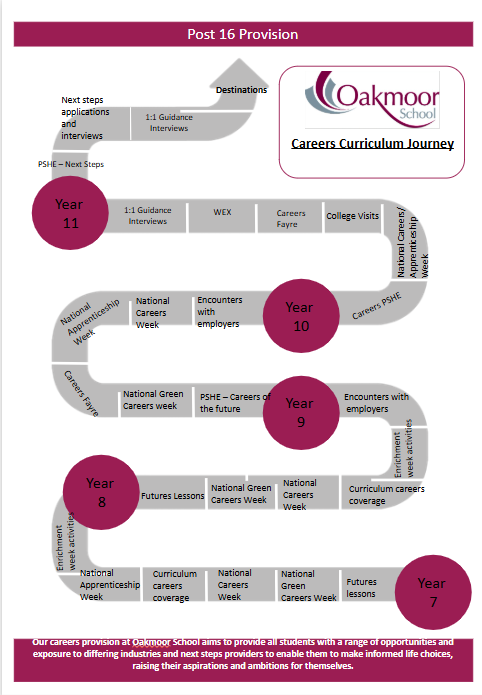 Post 16 Provision

Oakmoor School

Careers Curriculum Journey

Destinations

1:1 Guidance Interviews

Next steps applications and interviews

PSHE – Next Steps

Year 11

1:1 Guidance Interviews

WEX

Careers Fayre

College Visits

National Careers/ Apprenticeship Week

Careers PSHE

Year 10

Encounters with employers

National Careers Week

National Apprenticeship Week

Careers Fayre

National Green Careers week

PSHE – Careers of the future

Year 9

Encounters with employers

Enrichment week activities

Curriculum careers coverage

National Careers Week

National Green Careers Week

Futures Lessons

Year 8

Enrichment week activities

National Apprenticeship Week

Curriculum careers coverage

National Careers Week

National Green Careers Week

Futures lessons

Year 7

Our careers provision at Oakmoor School aims to provide all students with a range of opportunities and exposure to differing industries and next steps providers to enable them to make informed life choices, raising their aspirations and ambitions for themselves.